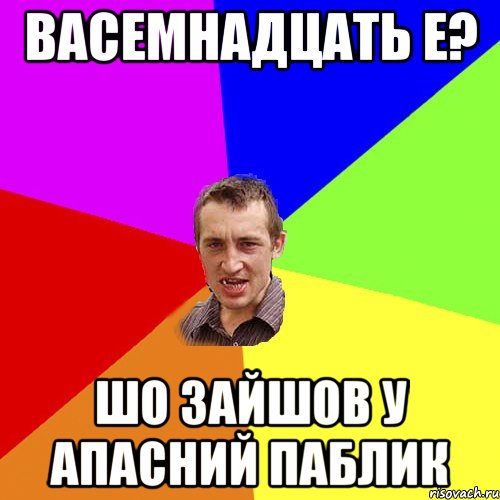 ВАСЕМНАДЦАТЬ Е?

ШО ЗАЙШОВ У АПАСНИЙ ПАБЛИК

risovach.ru